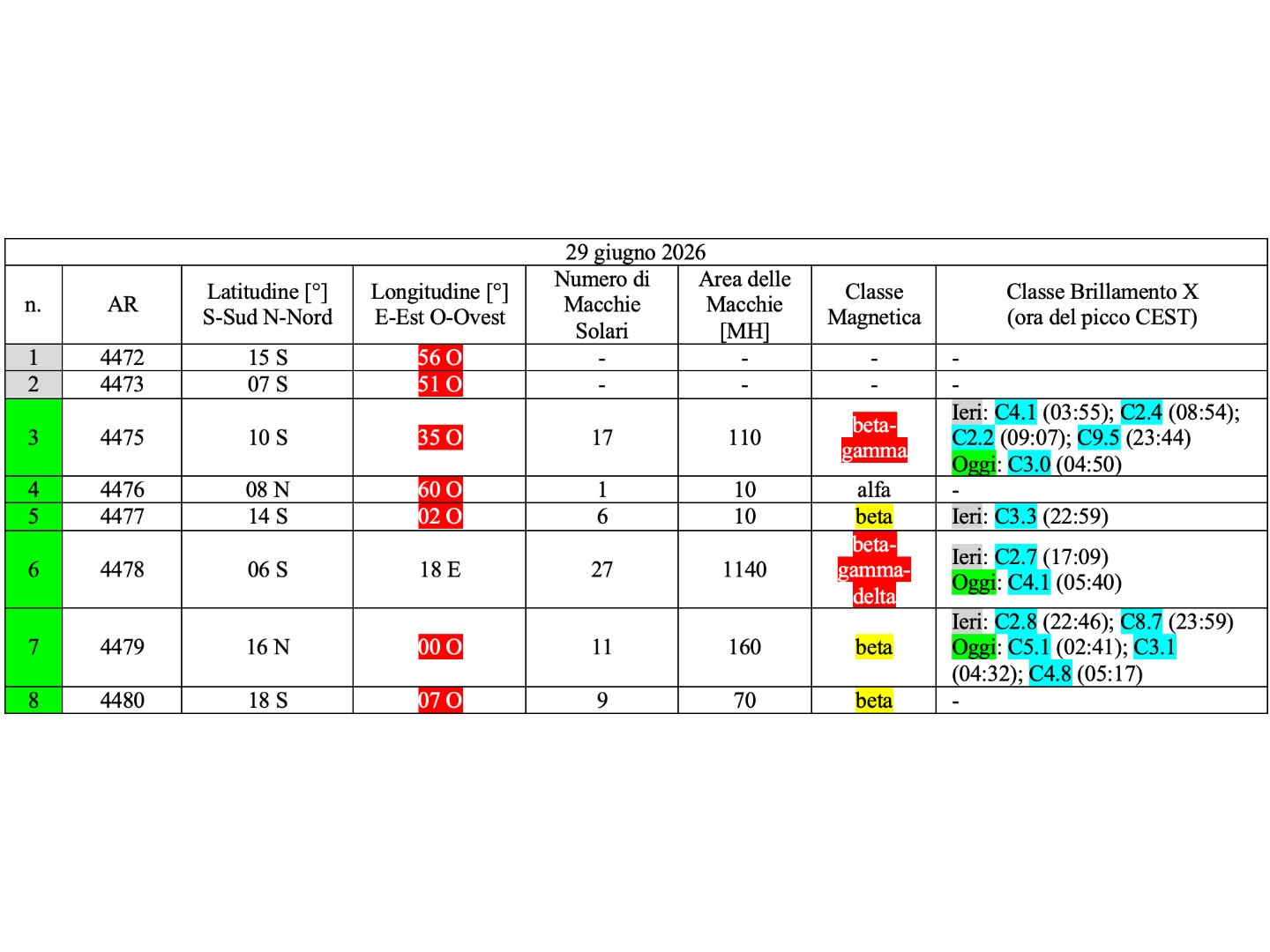 29 giugno 2026

| n. | AR | Latitudine [°] S-Sud N-Nord | Longitudine [°] E-Est O-Ovest | Numero di Macchie Solari | Area delle Macchie [MH] | Classe Magnetica | Classe Brillamento X (ora del picco CEST) |
|---|---|---|---|---|---|---|---|
| 1 | 4472 | 15 S | 56 O | - | - | - | - |
| 2 | 4473 | 07 S | 51 O | - | - | - | - |
| 3 | 4475 | 10 S | 35 O | 17 | 110 | beta-gamma | Ieri: C4.1 (03:55); C2.4 (08:54); C2.2 (09:07); C9.5 (23:44) Oggi: C3.0 (04:50) |
| 4 | 4476 | 08 N | 60 O | 1 | 10 | alfa | - |
| 5 | 4477 | 14 S | 02 O | 6 | 10 | beta | Ieri: C3.3 (22:59) |
| 6 | 4478 | 06 S | 18 E | 27 | 1140 | beta-gamma-delta | Ieri: C2.7 (17:09) Oggi: C4.1 (05:40) |
| 7 | 4479 | 16 N | 00 O | 11 | 160 | beta | Ieri: C2.8 (22:46); C8.7 (23:59) Oggi: C5.1 (02:41); C3.1 (04:32); C4.8 (05:17) |
| 8 | 4480 | 18 S | 07 O | 9 | 70 | beta | - |